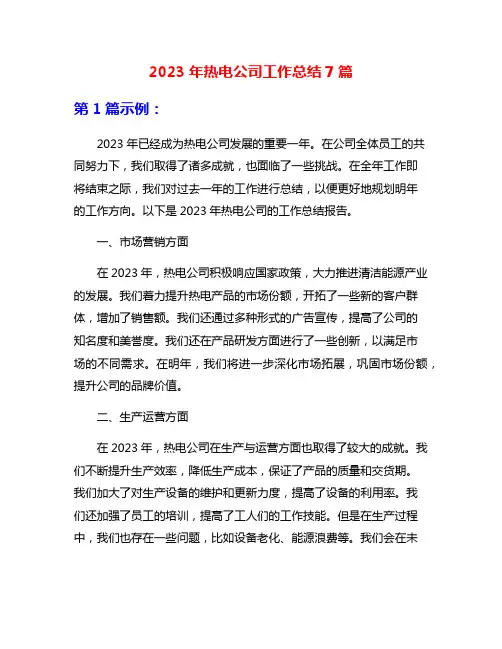 2023 年热电公司工作总结 7 篇

第 1 篇示例：

2023 年已经成为热电公司发展的重要一年。在公司全体员工的共同努力下，我们取得了诸多成就，也面临了一些挑战。在全年工作即将结束之际，我们对过去一年的工作进行总结，以便更好地规划明年的工作方向。以下是 2023 年热电公司的工作总结报告。

一、市场营销方面

在 2023 年，热电公司积极响应国家政策，大力推进清洁能源产业的发展。我们着力提升热电产品的市场份额，开拓了一些新的客户群体，增加了销售额。我们还通过多种形式的广告宣传，提高了公司的知名度和美誉度。我们还在产品研发方面进行了一些创新，以满足市场的不同需求。在明年，我们将进一步深化市场拓展，巩固市场份额，提升公司的品牌价值。

二、生产运营方面

在 2023 年，热电公司在生产与运营方面也取得了较大的成就。我们不断提升生产效率，降低生产成本，保证了产品的质量和交货期。我们加大了对生产设备的维护和更新力度，提高了设备的利用率。我们还加强了员工的培训，提高了工人们的工作技能。但是在生产过程中，我们也存在一些问题，比如设备老化、能源浪费等。我们会在未